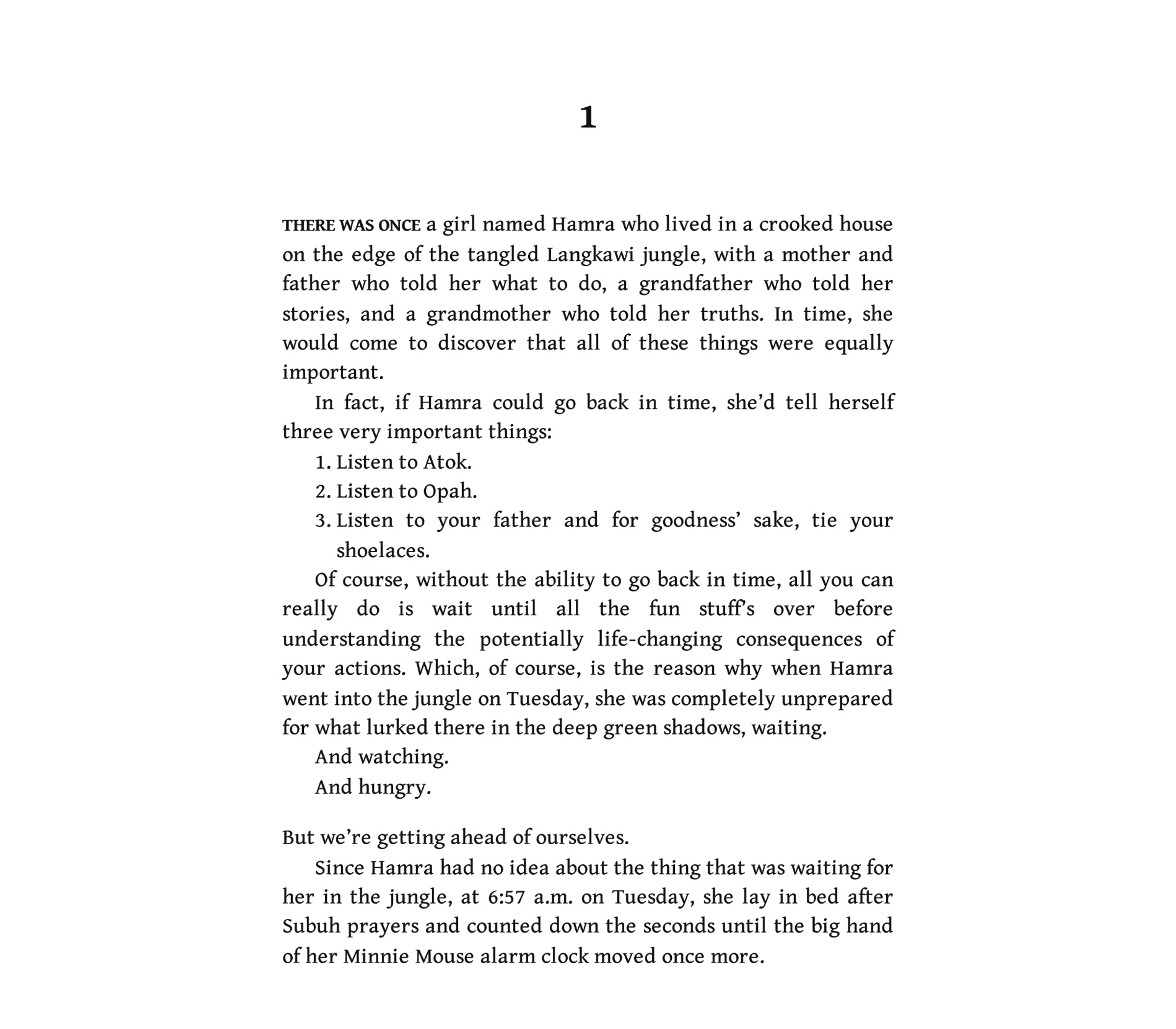 1

THERE WAS ONCE a girl named Hamra who lived in a crooked house on the edge of the tangled Langkawi jungle, with a mother and father who told her what to do, a grandfather who told her stories, and a grandmother who told her truths. In time, she would come to discover that all of these things were equally important.

In fact, if Hamra could go back in time, she'd tell herself three very important things:

1. Listen to Atok.
2. Listen to Opah.
3. Listen to your father and for goodness' sake, tie your shoelaces.

Of course, without the ability to go back in time, all you can really do is wait until all the fun stuff's over before understanding the potentially life-changing consequences of your actions. Which, of course, is the reason why when Hamra went into the jungle on Tuesday, she was completely unprepared for what lurked there in the deep green shadows, waiting.

And watching.

And hungry.

But we're getting ahead of ourselves.

Since Hamra had no idea about the thing that was waiting for her in the jungle, at 6:57 a.m. on Tuesday, she lay in bed after Subuh prayers and counted down the seconds until the big hand of her Minnie Mouse alarm clock moved once more.